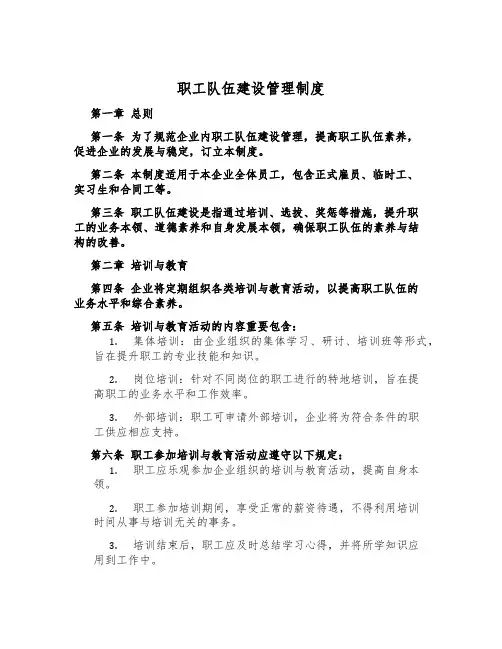 职工队伍建设管理制度

第一章 总则

第一条 为了规范企业内职工队伍建设管理，提高职工队伍素养，促进企业的发展与稳定，订立本制度。

第二条 本制度适用于本企业全体员工，包含正式雇员、临时工、实习生和合同工等。

第三条 职工队伍建设是指通过培训、选拔、奖惩等措施，提升职工的业务本领、道德素养和自身发展本领，确保职工队伍的素养与结构的改善。

第二章 培训与教育

第四条 企业将定期组织各类培训与教育活动，以提高职工队伍的业务水平和综合素养。

第五条 培训与教育活动的内容重要包含：

1. 集体培训：由企业组织的集体学习、研讨、培训班等形式，旨在提升职工的专业技能和知识。

2. 岗位培训：针对不同岗位的职工进行的特地培训，旨在提高职工的业务水平和工作效率。

3. 外部培训：职工可申请外部培训，企业将为符合条件的职工供应相应支持。

第六条 职工参加培训与教育活动应遵守以下规定：

1. 职工应乐观参加企业组织的培训与教育活动，提高自身本领。

2. 职工参加培训期间，享受正常的薪资待遇，不得利用培训时间从事与培训无关的事务。

3. 培训结束后，职工应及时总结学习心得，并将所学知识应用到工作中。